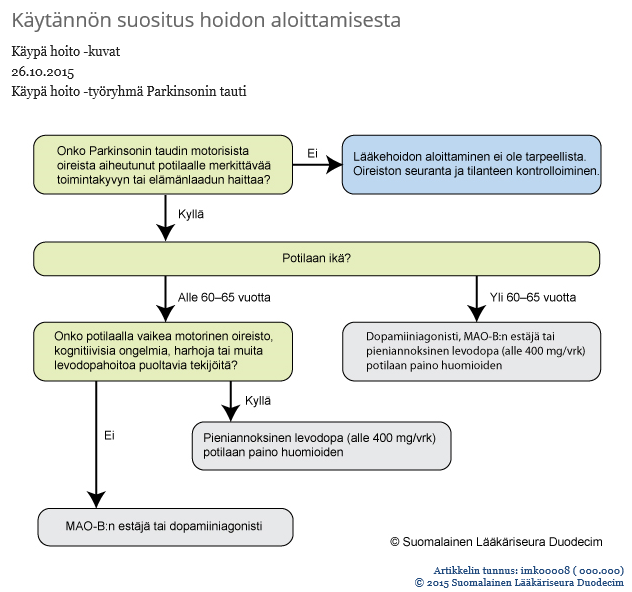 Käytännön suositus hoidon aloittamisesta

Käypä hoito -kuvat
26.10.2015
Käypä hoito -työryhmä Parkinsonin tauti

Onko Parkinsonin taudin motorisista oireista aiheutunut potilaalle merkittävää toimintakyvyn tai elämänlaadun haittaa?

Ei

Lääkehoidon aloittaminen ei ole tarpeellista. Oireiston seuranta ja tilanteen kontrolloiminen.

Kyllä

Potilaan ikä?

Alle 60–65 vuotta

Yli 60–65 vuotta

Onko potilaalla vaikea motorinen oireisto, kognitiivisia ongelmia, harhoja tai muita levodopahoitoa puoltavia tekijöitä?

Dopamiiniagonisti, MAO-B:n estäjä tai pieniannoksinen levodopa (alle 400 mg/vrk) potilaan paino huomioiden

Kyllä

Ei

Pieniannoksinen levodopa (alle 400 mg/vrk) potilaan paino huomioiden

MAO-B:n estäjä tai dopamiiniagonisti

© Suomalainen Lääkäriseura Duodecim

Artikkelin tunnus: imk00008 ( 000.000)
© 2015 Suomalainen Lääkäriseura Duodecim